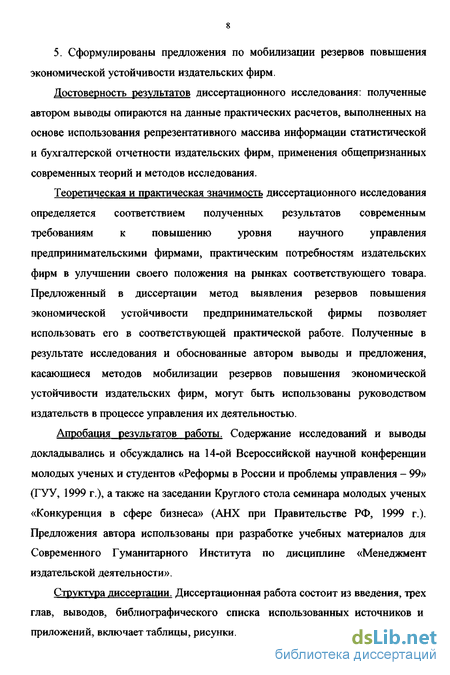 8

5. Сформулированы предложения по мобилизации резервов повышения экономической устойчивости издательских фирм.

Достоверность результатов диссертационного исследования: полученные автором выводы опираются на данные практических расчетов, выполненных на основе использования репрезентативного массива информации статистической и бухгалтерской отчетности издательских фирм, применения общепризнанных современных теорий и методов исследования.

Теоретическая и практическая значимость диссертационного исследования определяется соответствием полученных результатов современным требованиям к повышению уровня научного управления предпринимательскими фирмами, практическим потребностям издательских фирм в улучшении своего положения на рынках соответствующего товара. Предложенный в диссертации метод выявления резервов повышения экономической устойчивости предпринимательской фирмы позволяет использовать его в соответствующей практической работе. Полученные в результате исследования и обоснованные автором выводы и предложения, касающиеся методов мобилизации резервов повышения экономической устойчивости издательских фирм, могут быть использованы руководством издательств в процессе управления их деятельностью.

Апробация результатов работы. Содержание исследований и выводы докладывались и обсуждались на 14-ой Всероссийской научной конференции молодых ученых и студентов «Реформы в России и проблемы управления – 99» (ГУУ, 1999 г.), а также на заседании Круглого стола семинара молодых ученых «Конкуренция в сфере бизнеса» (АНХ при Правительстве РФ, 1999 г.). Предложения автора использованы при разработке учебных материалов для Современного Гуманитарного Института по дисциплине «Менеджмент издательской деятельности».

Структура диссертации. Диссертационная работа состоит из введения, трех глав, выводов, библиографического списка использованных источников и приложений, включает таблицы, рисунки.

dsLib.net
библиотека диссертаций